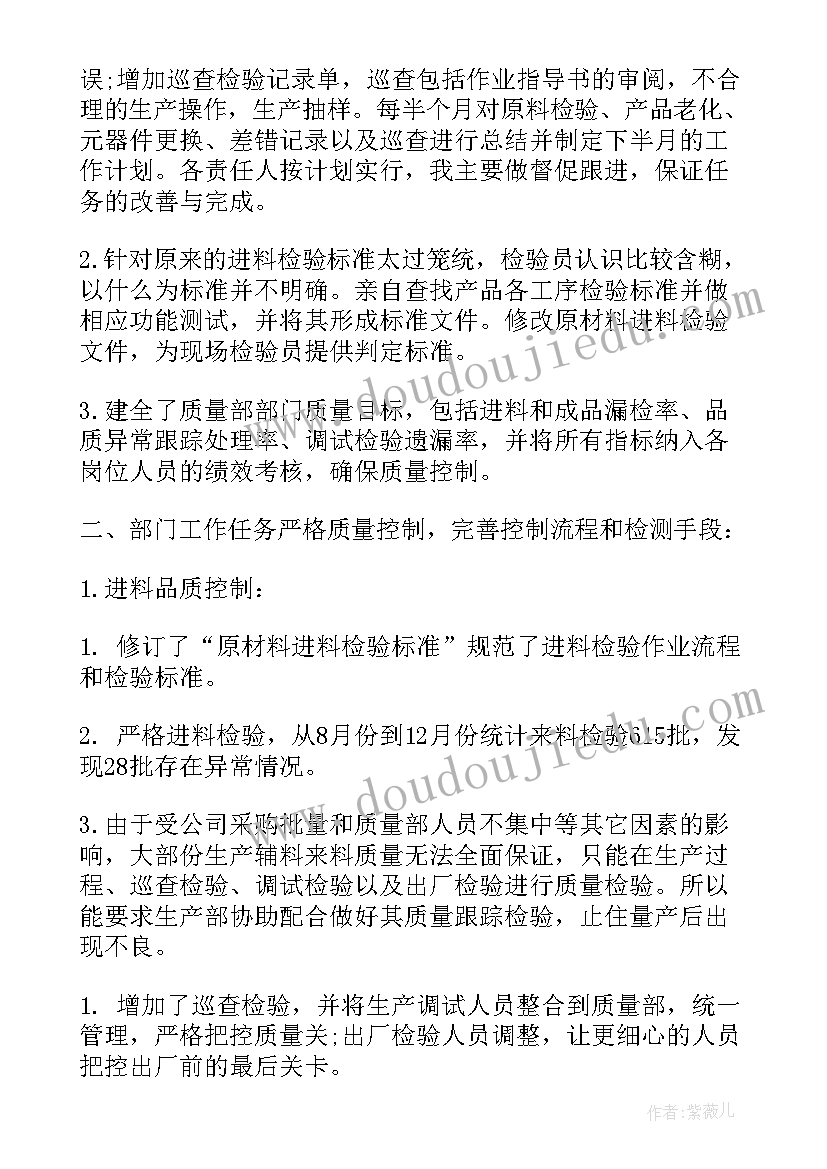 误;增加巡查检验记录单，巡查包括作业指导书的审阅，不合理的生产操作，生产抽样。每半个月对原料检验、产品老化、元器件更换、差错记录以及巡查进行总结并制定下半月的工作计划。各责任人按计划实行，我主要做督促跟进，保证任务的改善与完成。

2.针对原来的进料检验标准太过笼统，检验员认识比较含糊，以什么为标准并不明确。亲自查找产品各工序检验标准并做相应功能测试，并将其形成标准文件。修改原材料进料检验文件，为现场检验员提供判定标准。

3.建全了质量部部门质量目标，包括进料和成品漏检率、品质异常跟踪处理率、调试检验遗漏率，并将所有指标纳入各岗位人员的绩效考核，确保质量控制。

二、部门工作任务严格质量控制，完善控制流程和检测手段:

1.进料品质控制:

1. 修订了“原材料进料检验标准”规范了进料检验作业流程和检验标准。

2. 严格进料检验，从8月份到12月份统计来料检验615批，发现28批存在异常情况。

3.由于受公司采购批量和质量部人员不集中等其它因素的影响，大部份生产辅料来料质量无法全面保证，只能在生产过程、巡查检验、调试检验以及出厂检验进行质量检验。所以能要求生产部协助配合做好其质量跟踪检验，止住量产后出现不良。

1. 增加了巡查检验，并将生产调试人员整合到质量部，统一管理，严格把控质量关;出厂检验人员调整，让更细心的人员把控出厂前的最后关卡。

www.doudoujiedu.com

www.doudoujiedu.com

作者:紫薇儿